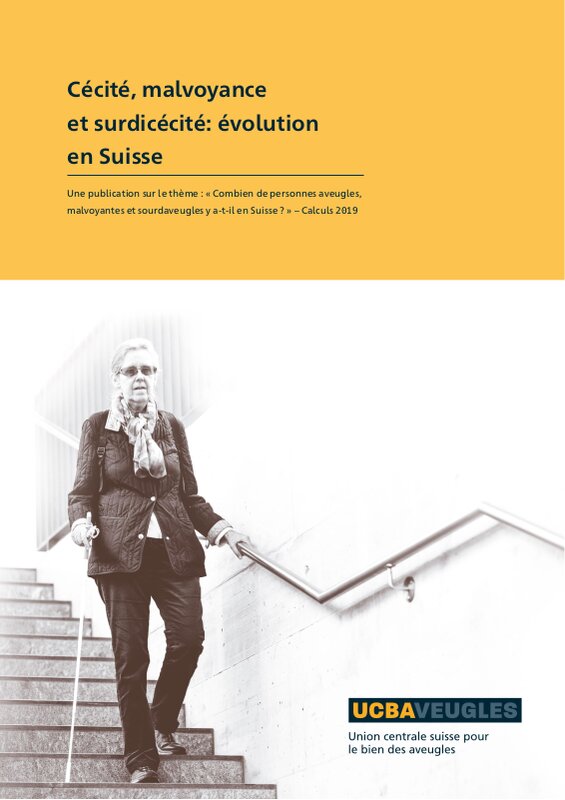 Cécité, malvoyance
et surdicécité: évolution
en Suisse

Une publication sur le thème : « Combien de personnes aveugles, malvoyantes et sourdaveugles y a-t-il en Suisse ? » – Calculs 2019

UCBAVEUGLES

Union centrale suisse pour
le bien des aveugles